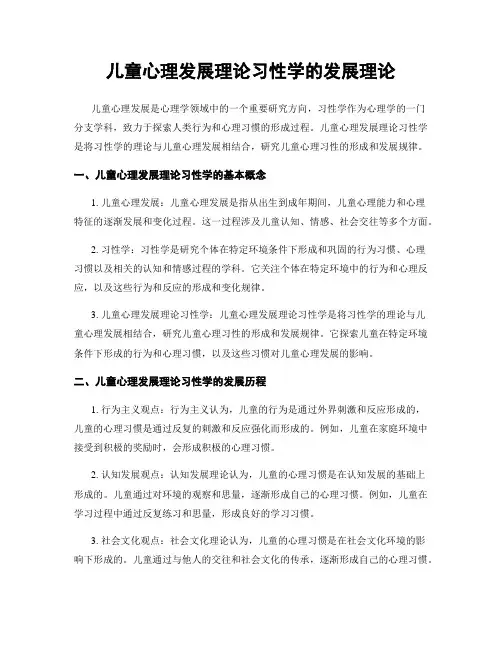 儿童心理发展理论习性学的发展理论

儿童心理发展是心理学领域中的一个重要研究方向，习性学作为心理学的一门分支学科，致力于探索人类行为和心理习惯的形成过程。儿童心理发展理论习性学是将习性学的理论与儿童心理发展相结合，研究儿童心理习性的形成和发展规律。

一、儿童心理发展理论习性学的基本概念

1. 儿童心理发展：儿童心理发展是指从出生到成年期间，儿童心理能力和心理特征的逐渐发展和变化过程。这一过程涉及儿童认知、情感、社会交往等多个方面。

2. 习性学：习性学是研究个体在特定环境条件下形成和巩固的行为习惯、心理习惯以及相关的认知和情感过程的学科。它关注个体在特定环境中的行为和心理反应，以及这些行为和反应的形成和变化规律。

3. 儿童心理发展理论习性学：儿童心理发展理论习性学是将习性学的理论与儿童心理发展相结合，研究儿童心理习性的形成和发展规律。它探索儿童在特定环境条件下形成的行为和心理习惯，以及这些习惯对儿童心理发展的影响。

二、儿童心理发展理论习性学的发展历程

1. 行为主义观点：行为主义认为，儿童的行为是通过外界刺激和反应形成的，儿童的心理习惯是通过反复的刺激和反应强化而形成的。例如，儿童在家庭环境中接受到积极的奖励时，会形成积极的心理习惯。

2. 认知发展观点：认知发展理论认为，儿童的心理习惯是在认知发展的基础上形成的。儿童通过对环境的观察和思量，逐渐形成自己的心理习惯。例如，儿童在学习过程中通过反复练习和思量，形成良好的学习习惯。

3. 社会文化观点：社会文化理论认为，儿童的心理习惯是在社会文化环境的影响下形成的。儿童通过与他人的交往和社会文化的传承，逐渐形成自己的心理习惯。